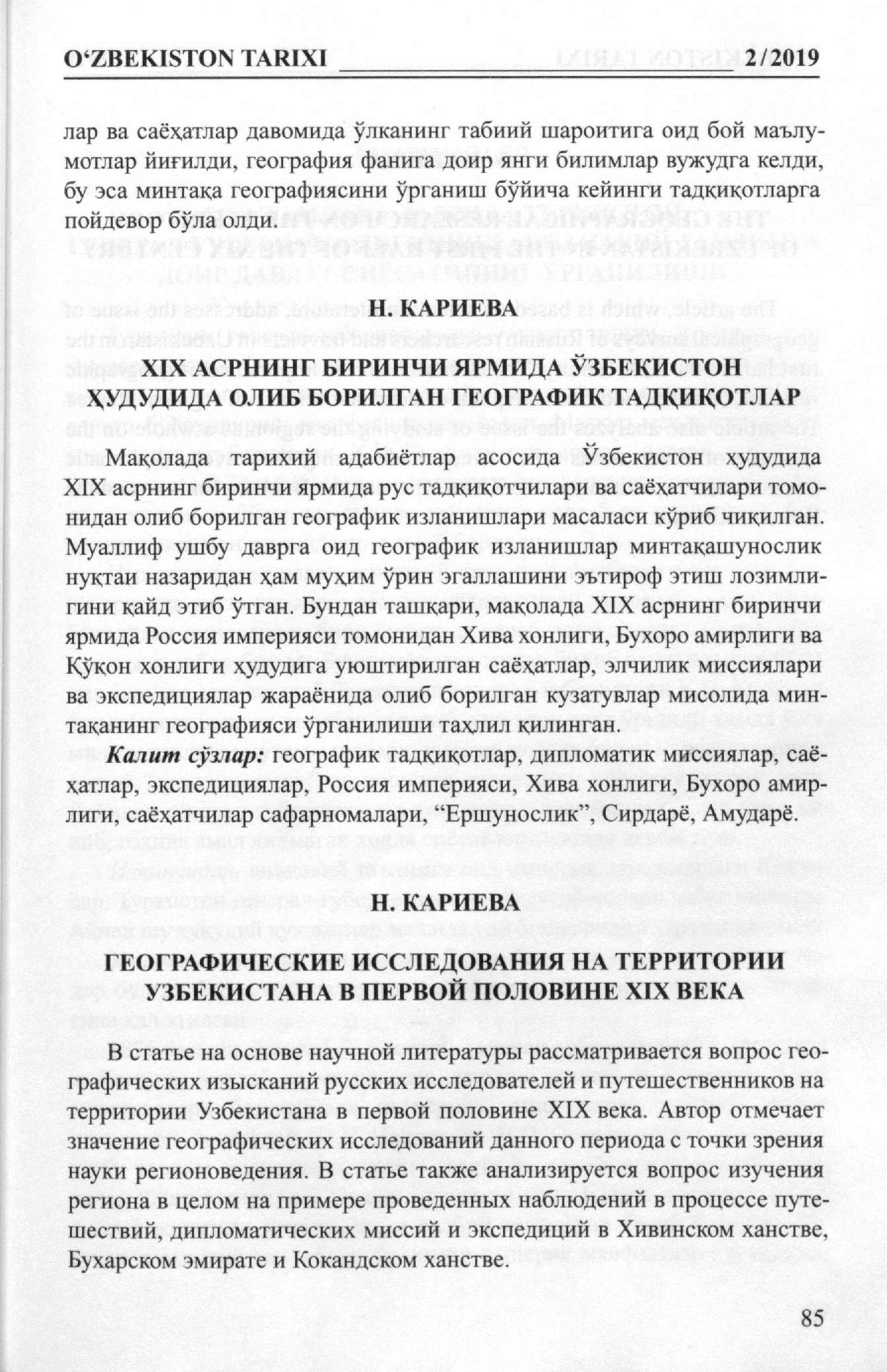 O‘ZBEKISTON TARIXI 2/2019

лар ва саёҳатлар давомида ўлканинг табиий шароитига оид бой маълумотлар йиғилди, география фанига доир янги билимлар вужудга келди, бу эса минтақа географиясини ўрганиш бўйича кейинги тадқиқотларга пойдевор бўла олди.

Н. КАРИЕВА

XIX АСРНИНГ БИРИНЧИ ЯРМИДА ЎЗБЕКИСТОН ҲУДУДИДА ОЛИБ БОРИЛГАН ГЕОГРАФИК ТАДҚИҚОТЛАР

Мақолада тарихий адабиётлар асосида Ўзбекистон ҳудудида XIX асрнинг биринчи ярмида рус тадқиқотчилари ва саёҳатчилари томонидан олиб борилган географик изланишлари масаласи кўриб чиқилган. Муаллиф ушбу даврга оид географик изланишлар минтақашунослик нуқтаи назаридан ҳам муҳим ўрин эгаллашини эътироф этиш лозимлигини қайд этиб ўтган. Бундан ташқари, мақолада XIX асрнинг биринчи ярмида Россия империяси томонидан Хива хонлиги, Бухоро амирлиги ва Қўқон хонлиги ҳудудига уюштирилган саёҳатлар, элчилик миссиялари ва экспедициялар жараёнида олиб борилган кузатувлар мисолида минтақанинг географияси ўрганилиши таҳлил қилинган.

Калит сўзлар: географик тадқиқотлар, дипломатик миссиялар, саёҳатлар, экспедициялар, Россия империяси, Хива хонлиги, Бухоро амирлиги, саёҳатчилар сафарномалари, “Ершунослик”, Сирдарё, Амударё.

Н. КАРИЕВА

ГЕОГРАФИЧЕСКИЕ ИССЛЕДОВАНИЯ НА ТЕРРИТОРИИ УЗБЕКИСТАНА В ПЕРВОЙ ПОЛОВИНЕ XIX ВЕКА

В статье на основе научной литературы рассматривается вопрос географических изысканий русских исследователей и путешественников на территории Узбекистана в первой половине XIX века. Автор отмечает значение географических исследований данного периода с точки зрения науки регионоведения. В статье также анализируется вопрос изучения региона в целом на примере проведенных наблюдений в процессе путешествий, дипломатических миссий и экспедиций в Хивинском ханстве, Бухарском эмирате и Кокандском ханстве.

85